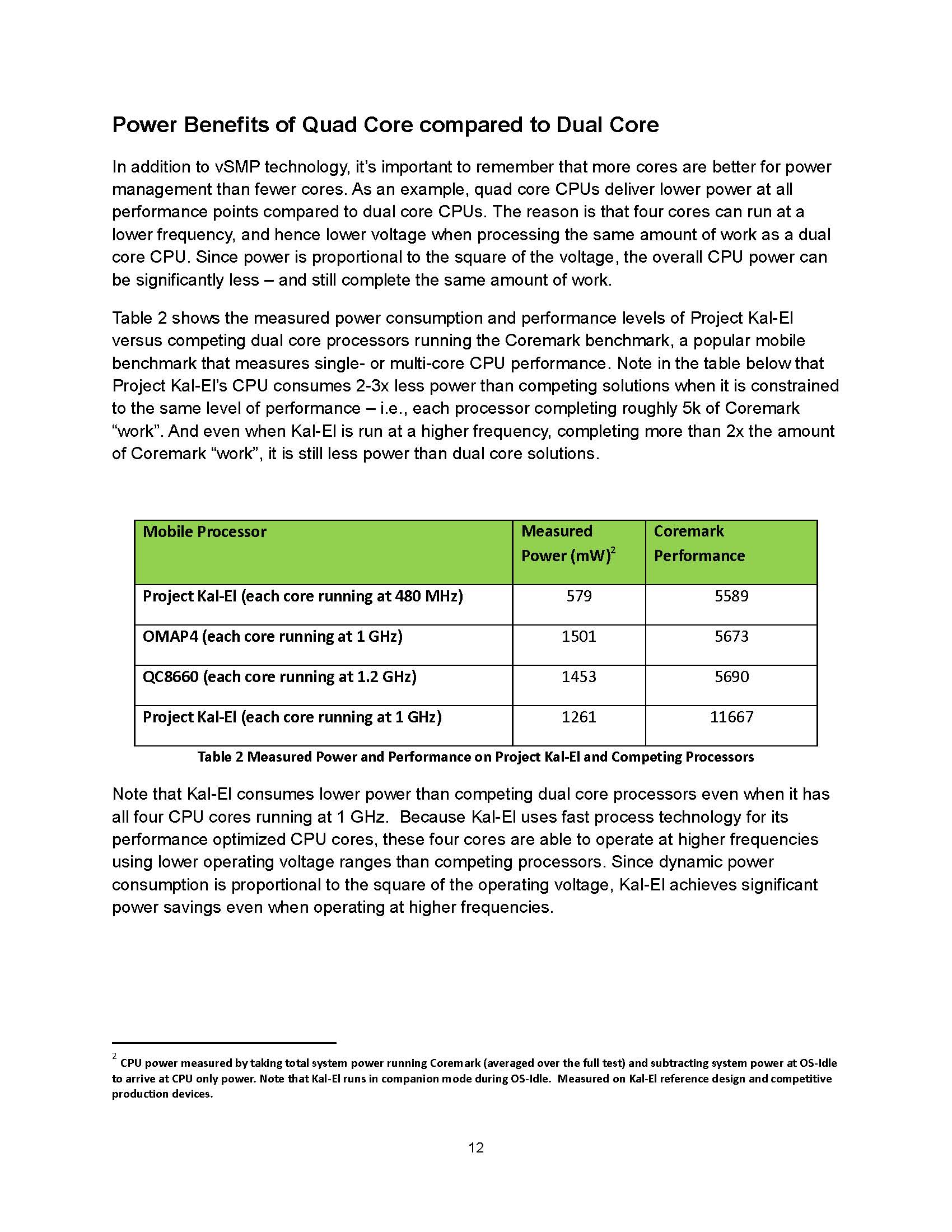 Power Benefits of Quad Core compared to Dual Core

In addition to vSMP technology, it's important to remember that more cores are better for power management than fewer cores. As an example, quad core CPUs deliver lower power at all performance points compared to dual core CPUs. The reason is that four cores can run at a lower frequency, and hence lower voltage when processing the same amount of work as a dual core CPU. Since power is proportional to the square of the voltage, the overall CPU power can be significantly less – and still complete the same amount of work.

Table 2 shows the measured power consumption and performance levels of Project Kal-El versus competing dual core processors running the Coremark benchmark, a popular mobile benchmark that measures single- or multi-core CPU performance. Note in the table below that Project Kal-El's CPU consumes 2-3x less power than competing solutions when it is constrained to the same level of performance – i.e., each processor completing roughly 5k of Coremark "work". And even when Kal-El is run at a higher frequency, completing more than 2x the amount of Coremark "work", it is still less power than dual core solutions.

| Mobile Processor | Measured Power (mW)$^2$ | Coremark Performance |
|---|---|---|
| Project Kal-El (each core running at 480 MHz) | 579 | 5589 |
| OMAP4 (each core running at 1 GHz) | 1501 | 5673 |
| QC8660 (each core running at 1.2 GHz) | 1453 | 5690 |
| Project Kal-El (each core running at 1 GHz) | 1261 | 11667 |

Table 2 Measured Power and Performance on Project Kal-El and Competing Processors

Note that Kal-El consumes lower power than competing dual core processors even when it has all four CPU cores running at 1 GHz. Because Kal-El uses fast process technology for its performance optimized CPU cores, these four cores are able to operate at higher frequencies using lower operating voltage ranges than competing processors. Since dynamic power consumption is proportional to the square of the operating voltage, Kal-El achieves significant power savings even when operating at higher frequencies.

$^2$ CPU power measured by taking total system power running Coremark (averaged over the full test) and subtracting system power at OS-Idle to arrive at CPU only power. Note that Kal-El runs in companion mode during OS-Idle. Measured on Kal-El reference design and competitive production devices.

12